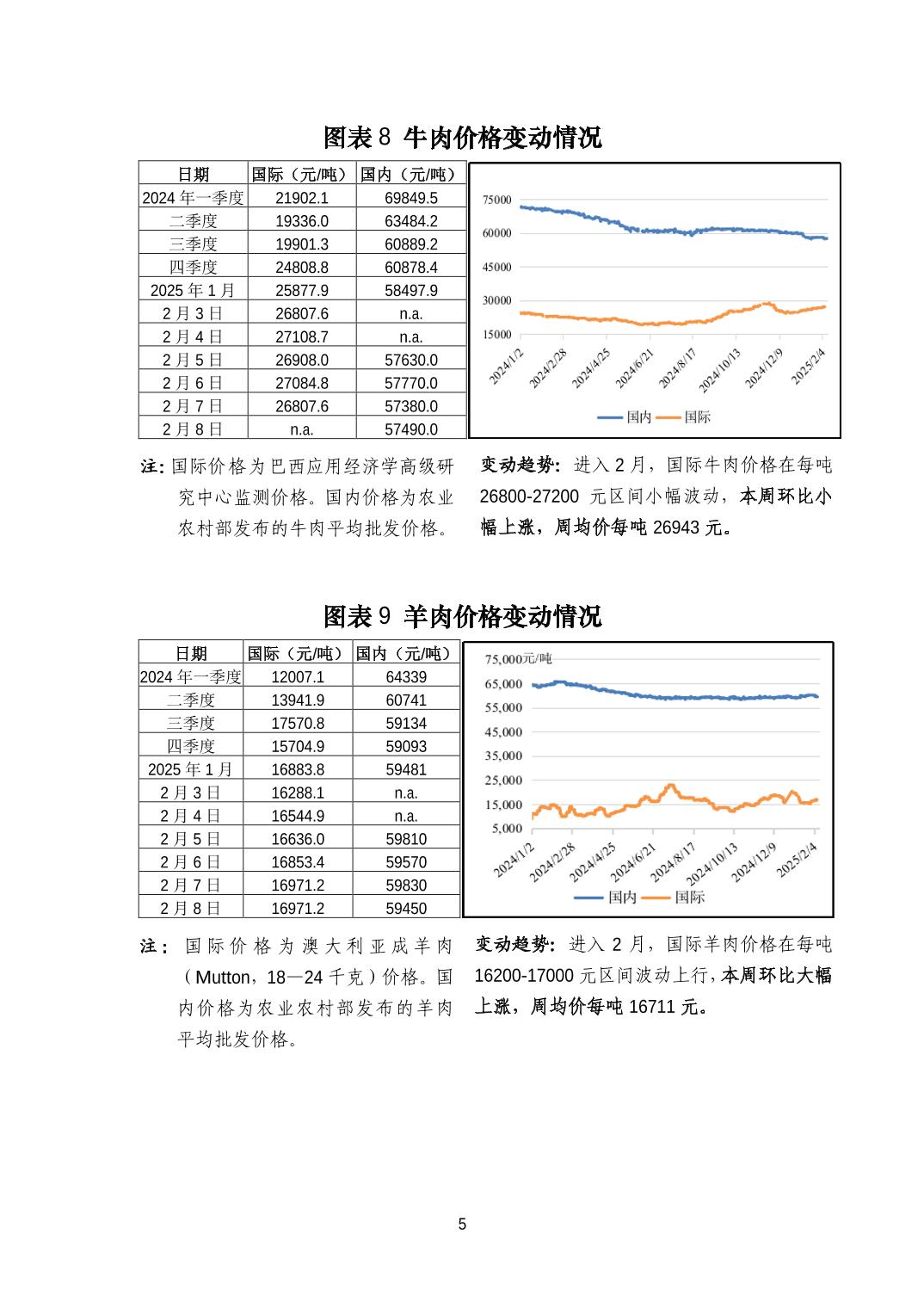 图表 8 牛肉价格变动情况

| 日期 | 国际（元/吨） | 国内（元/吨） |
|---|---|---|
| 2024 年一季度 | 21902.1 | 69849.5 |
| 二季度 | 19336.0 | 63484.2 |
| 三季度 | 19901.3 | 60889.2 |
| 四季度 | 24808.8 | 60878.4 |
| 2025 年 1 月 | 25877.9 | 58497.9 |
| 2 月 3 日 | 26807.6 | n.a. |
| 2 月 4 日 | 27108.7 | n.a. |
| 2 月 5 日 | 26908.0 | 57630.0 |
| 2 月 6 日 | 27084.8 | 57770.0 |
| 2 月 7 日 | 26807.6 | 57380.0 |
| 2 月 8 日 | n.a. | 57490.0 |

75000
60000
45000
30000
15000
2024/1/2
2024/2/28
2024/4/25
2024/6/21
2024/8/17
2024/10/13
2024/12/9
2025/2/4
国内 国际

注: 国际价格为巴西应用经济学高级研究中心监测价格。国内价格为农业农村部发布的牛肉平均批发价格。

变动趋势: 进入 2 月，国际牛肉价格在每吨 26800-27200 元区间小幅波动，本周环比小幅上涨，周均价每吨 26943 元。

图表 9 羊肉价格变动情况

| 日期 | 国际（元/吨） | 国内（元/吨） |
|---|---|---|
| 2024 年一季度 | 12007.1 | 64339 |
| 二季度 | 13941.9 | 60741 |
| 三季度 | 17570.8 | 59134 |
| 四季度 | 15704.9 | 59093 |
| 2025 年 1 月 | 16883.8 | 59481 |
| 2 月 3 日 | 16288.1 | n.a. |
| 2 月 4 日 | 16544.9 | n.a. |
| 2 月 5 日 | 16636.0 | 59810 |
| 2 月 6 日 | 16853.4 | 59570 |
| 2 月 7 日 | 16971.2 | 59830 |
| 2 月 8 日 | 16971.2 | 59450 |

75,000元/吨
65,000
55,000
45,000
35,000
25,000
15,000
5,000
2024/1/2
2024/2/28
2024/4/25
2024/6/21
2024/8/17
2024/10/13
2024/12/9
2025/2/4
国内 国际

注: 国际价格为澳大利亚成羊肉（Mutton，18—24 千克）价格。国内价格为农业农村部发布的羊肉平均批发价格。

变动趋势: 进入 2 月，国际羊肉价格在每吨 16200-17000 元区间波动上行，本周环比大幅上涨，周均价每吨 16711 元。

5